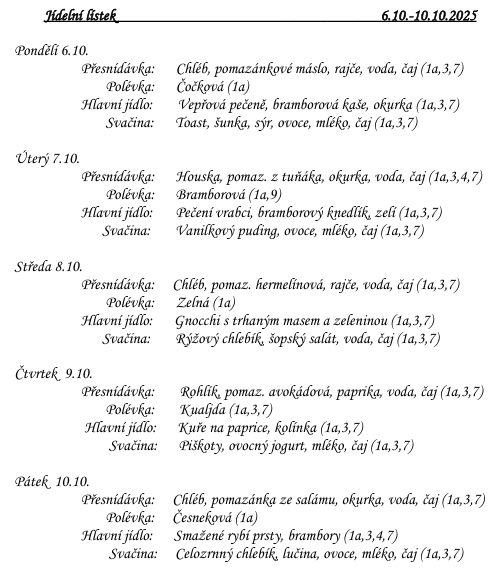 Jídelní lístek 6.10.-10.10.2025

Pondělí 6.10.
Přesnídávka: Chléb, pomazánkové máslo, rajče, voda, čaj (1a,3,7)
Polévka: Čočková (1a)
Hlavní jídlo: Vepřová pečeně, bramborová kaše, okurka (1a,3,7)
Svačina: Toast, šunka, sýr, ovoce, mléko, čaj (1a,3,7)

Úterý 7.10.
Přesnídávka: Houska, pomaz. z tuňáka, okurka, voda, čaj (1a,3,4,7)
Polévka: Bramborová (1a,9)
Hlavní jídlo: Pečení vrabci, bramborový knedlík, zelí (1a,3,7)
Svačina: Vanilkový puding, ovoce, mléko, čaj (1a,3,7)

Středa 8.10.
Přesnídávka: Chléb, pomaz. hermelínová, rajče, voda, čaj (1a,3,7)
Polévka: Zelná (1a)
Hlavní jídlo: Gnocchi s trhaným masem a zeleninou (1a,3,7)
Svačina: Rýžový chlebík, šopský salát, voda, čaj (1a,3,7)

Čtvrtek 9.10.
Přesnídávka: Rohlík, pomaz. avokádová, paprika, voda, čaj (1a,3,7)
Polévka: Kualjda (1a,3,7)
Hlavní jídlo: Kuře na paprice, kolínka (1a,3,7)
Svačina: Piškoty, ovocný jogurt, mléko, čaj (1a,3,7)

Pátek 10.10.
Přesnídávka: Chléb, pomazánka ze salámu, okurka, voda, čaj (1a,3,7)
Polévka: Česneková (1a)
Hlavní jídlo: Smažené rybí prsty, brambory (1a,3,4,7)
Svačina: Celozrnný chlebík, lučina, ovoce, mléko, čaj (1a,3,7)